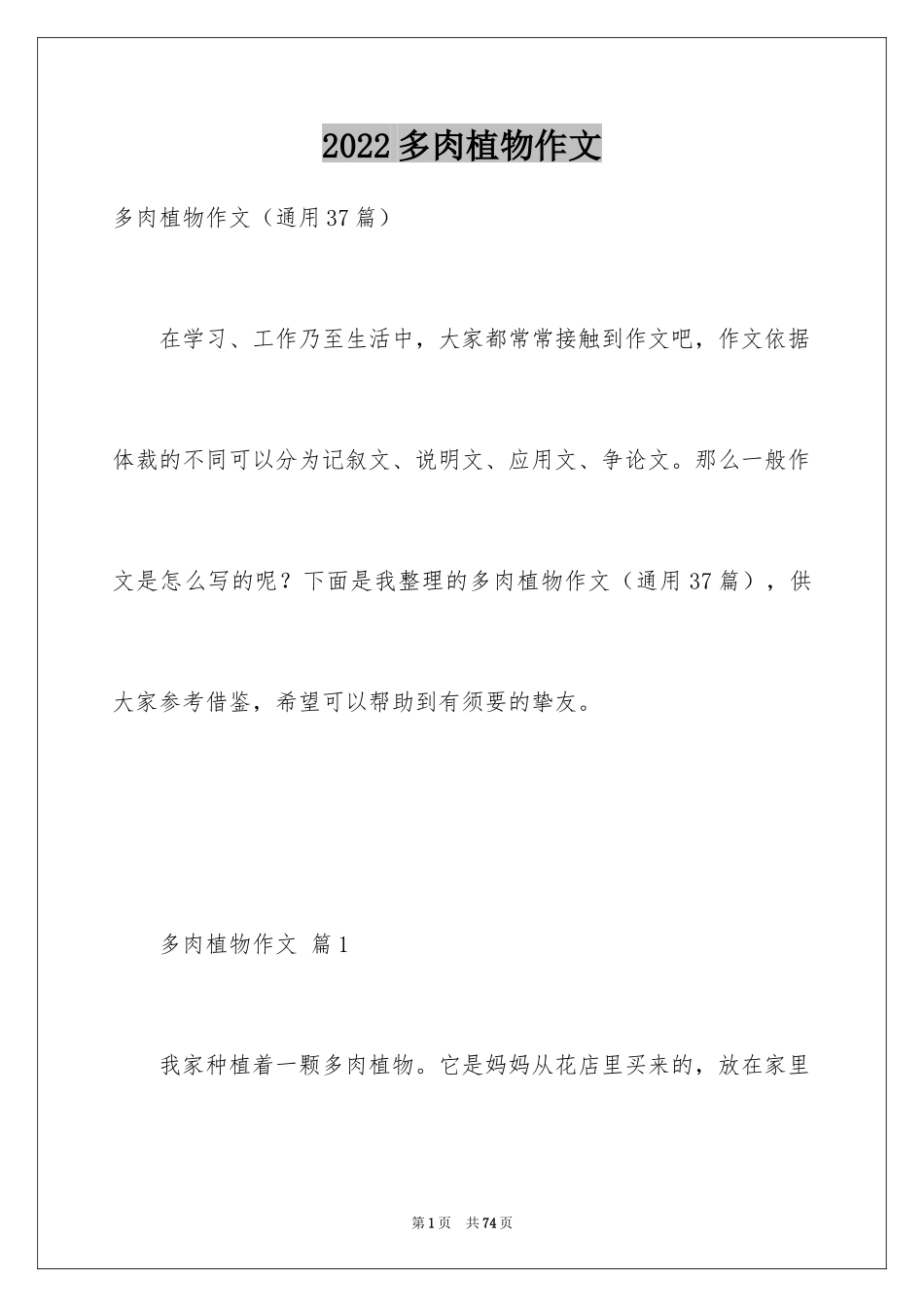 2022多肉植物作文

多肉植物作文（通用37篇）

在学习、工作乃至生活中，大家都常常接触到作文吧，作文依据体裁的不同可以分为记叙文、说明文、应用文、争论文。那么一般作文是怎么写的呢？下面是我整理的多肉植物作文（通用37篇），供大家参考借鉴，希望可以帮助到有须要的挚友。

多肉植物作文 篇1

我家种植着一颗多肉植物。它是妈妈从花店里买来的，放在家里

第1页 共74页